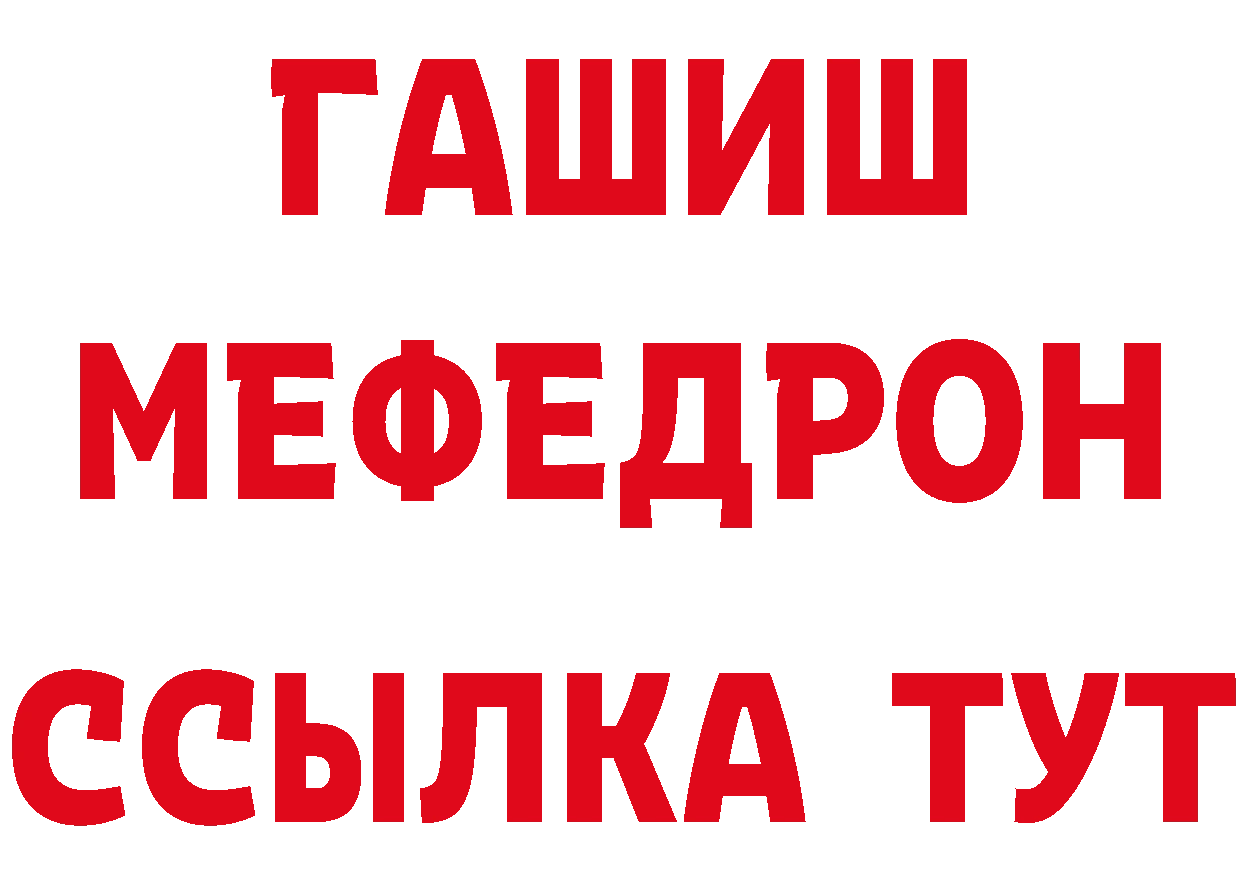 ГАШИШ
МЕФЕДРОН
ССЫЛКА ТУТ